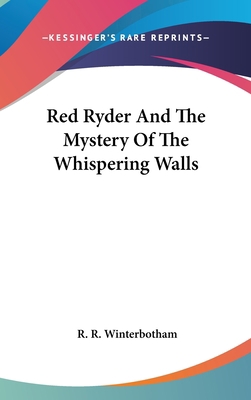 —KESSINGER'S RARE REPRINTS—

Red Ryder And The Mystery Of The Whispering Walls

R. R. Winterbotham